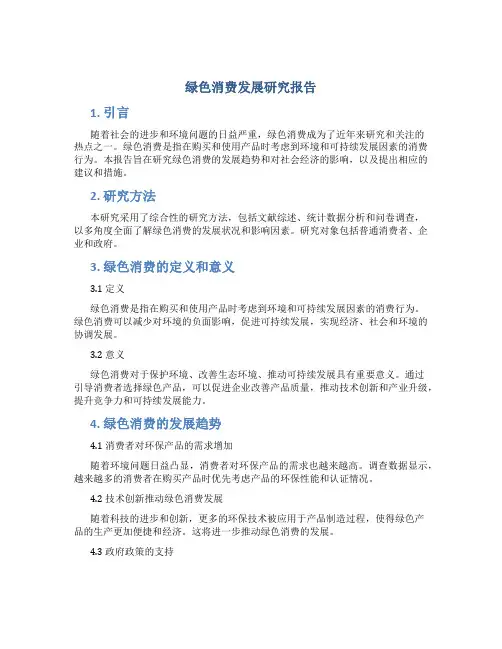 绿色消费发展研究报告

1. 引言

随着社会的进步和环境问题的日益严重，绿色消费成为了近年来研究和关注的热点之一。绿色消费是指在购买和使用产品时考虑到环境和可持续发展因素的消费行为。本报告旨在研究绿色消费的发展趋势和对社会经济的影响，以及提出相应的建议和措施。

2. 研究方法

本研究采用了综合性的研究方法，包括文献综述、统计数据分析和问卷调查，以多角度全面了解绿色消费的发展状况和影响因素。研究对象包括普通消费者、企业和政府。

3. 绿色消费的定义和意义

3.1 定义

绿色消费是指在购买和使用产品时考虑到环境和可持续发展因素的消费行为。绿色消费可以减少对环境的负面影响，促进可持续发展，实现经济、社会和环境的协调发展。

3.2 意义

绿色消费对于保护环境、改善生态环境、推动可持续发展具有重要意义。通过引导消费者选择绿色产品，可以促进企业改善产品质量，推动技术创新和产业升级，提升竞争力和可持续发展能力。

4. 绿色消费的发展趋势

4.1 消费者对环保产品的需求增加

随着环境问题日益凸显，消费者对环保产品的需求也越来越高。调查数据显示，越来越多的消费者在购买产品时优先考虑产品的环保性能和认证情况。

4.2 技术创新推动绿色消费发展

随着科技的进步和创新，更多的环保技术被应用于产品制造过程，使得绿色产品的生产更加便捷和经济。这将进一步推动绿色消费的发展。

4.3 政府政策的支持